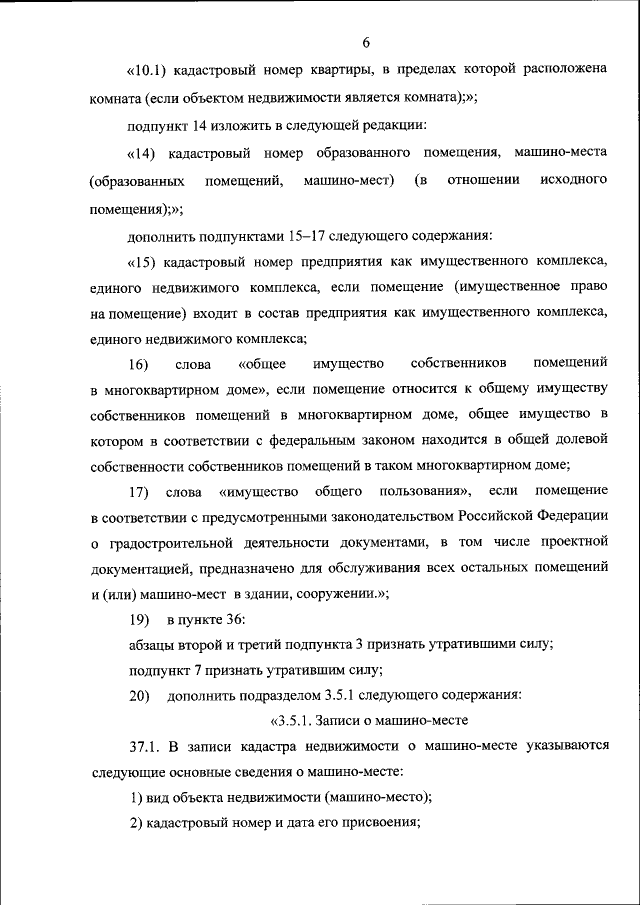 6

«10.1) кадастровый номер квартиры, в пределах которой расположена комната (если объектом недвижимости является комната);»;

подпункт 14 изложить в следующей редакции:

«14) кадастровый номер образованного помещения, машино-места (образованных помещений, машино-мест) (в отношении исходного помещения);»;

дополнить подпунктами 15–17 следующего содержания:

«15) кадастровый номер предприятия как имущественного комплекса, единого недвижимого комплекса, если помещение (имущественное право на помещение) входит в состав предприятия как имущественного комплекса, единого недвижимого комплекса;

16) слова «общее имущество собственников помещений в многоквартирном доме», если помещение относится к общему имуществу собственников помещений в многоквартирном доме, общее имущество в котором в соответствии с федеральным законом находится в общей долевой собственности собственников помещений в таком многоквартирном доме;

17) слова «имущество общего пользования», если помещение в соответствии с предусмотренными законодательством Российской Федерации о градостроительной деятельности документами, в том числе проектной документацией, предназначено для обслуживания всех остальных помещений и (или) машино-мест в здании, сооружении.»;

19) в пункте 36:

абзацы второй и третий подпункта 3 признать утратившими силу;

подпункт 7 признать утратившим силу;

20) дополнить подразделом 3.5.1 следующего содержания:

«3.5.1. Записи о машино-месте

37.1. В записи кадастра недвижимости о машино-месте указываются следующие основные сведения о машино-месте:

1) вид объекта недвижимости (машино-место);

2) кадастровый номер и дата его присвоения;